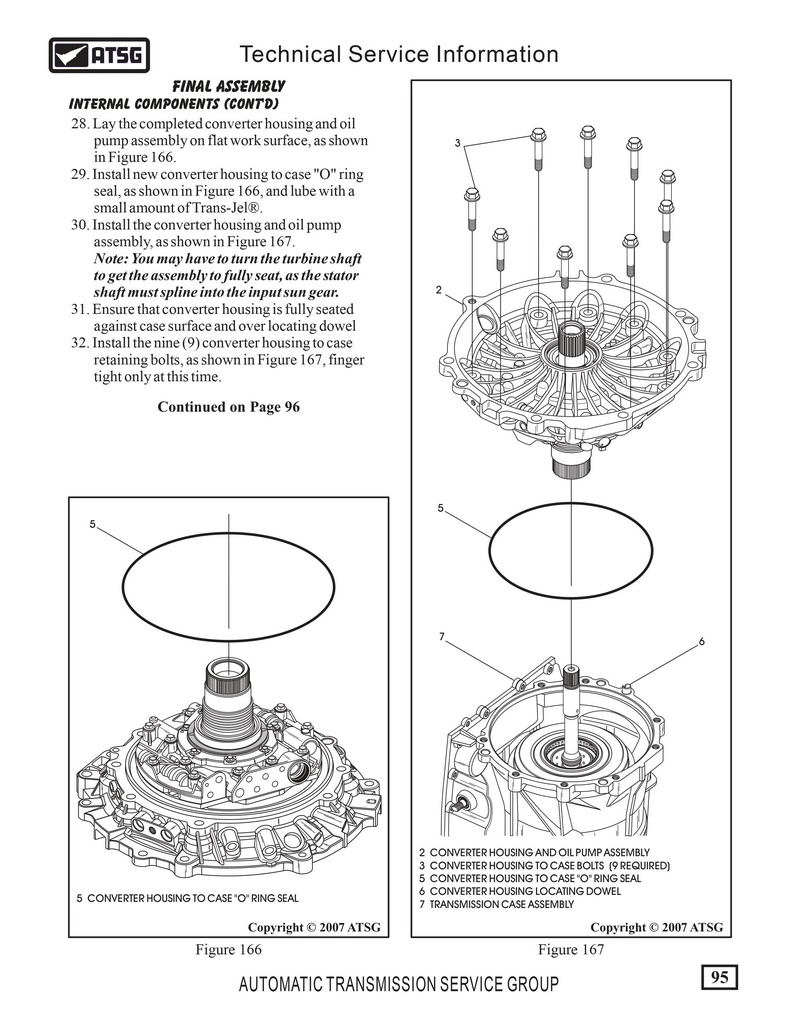 ATSG

Technical Service Information

FINAL ASSEMBLY
INTERNAL COMPONENTS (CONT'D)

28. Lay the completed converter housing and oil pump assembly on flat work surface, as shown in Figure 166.
29. Install new converter housing to case "O" ring seal, as shown in Figure 166, and lube with a small amount of Trans-Jel®.
30. Install the converter housing and oil pump assembly, as shown in Figure 167.
Note: You may have to turn the turbine shaft to get the assembly to fully seat, as the stator shaft must spline into the input sun gear.
31. Ensure that converter housing is fully seated against case surface and over locating dowel
32. Install the nine (9) converter housing to case retaining bolts, as shown in Figure 167, finger tight only at this time.

Continued on Page 96

5

5 CONVERTER HOUSING TO CASE "O" RING SEAL

Copyright © 2007 ATSG

Figure 166

3

2

5

7

6

2 CONVERTER HOUSING AND OIL PUMP ASSEMBLY
3 CONVERTER HOUSING TO CASE BOLTS (9 REQUIRED)
5 CONVERTER HOUSING TO CASE "O" RING SEAL
6 CONVERTER HOUSING LOCATING DOWEL
7 TRANSMISSION CASE ASSEMBLY

Copyright © 2007 ATSG

Figure 167

AUTOMATIC TRANSMISSION SERVICE GROUP

95